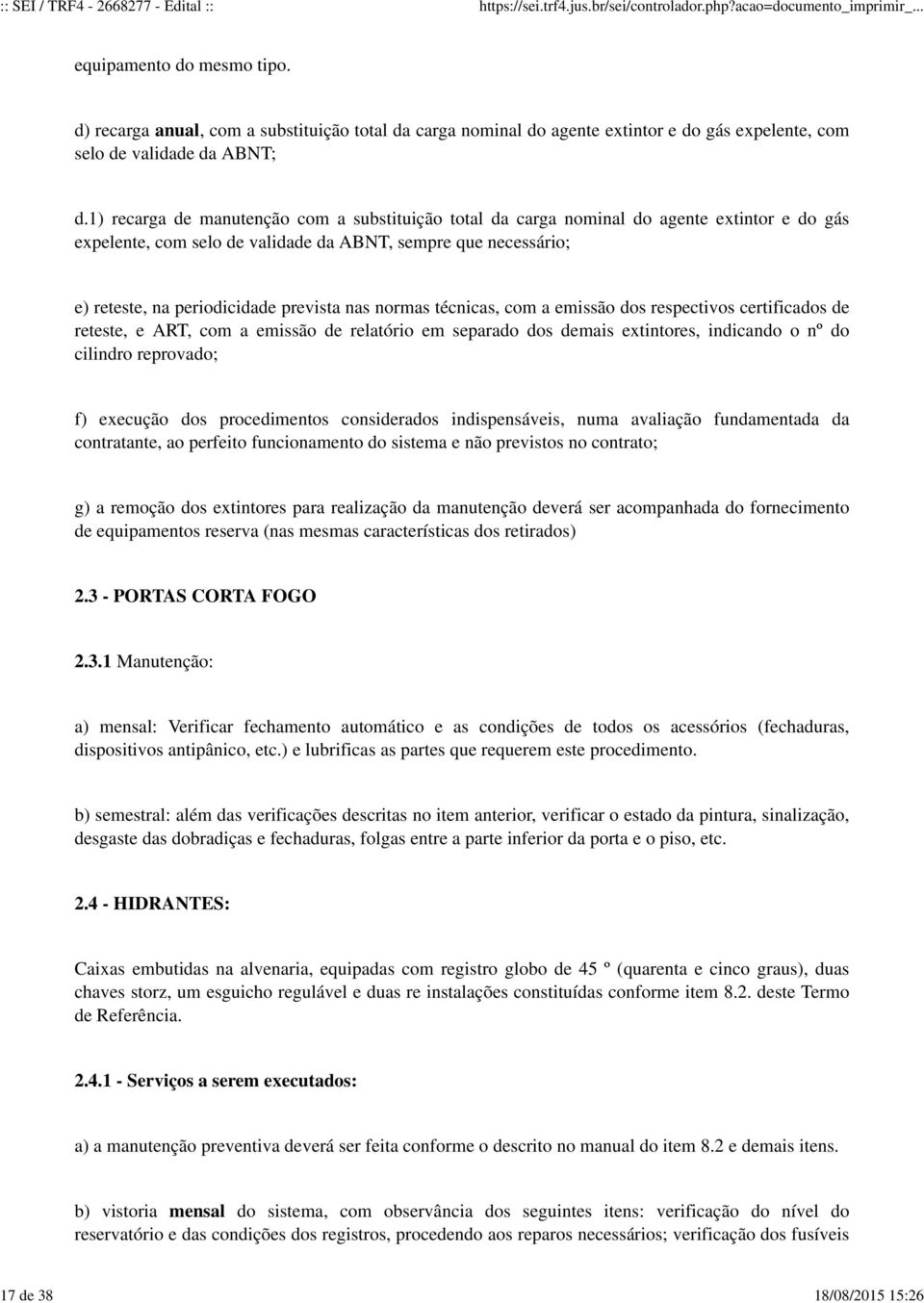 :: SEI / TRF4 - 2668277 - Edital :: https://sei.trf4.jus.br/sei/controlador.php?acao=documento_imprimir_...

equipamento do mesmo tipo.

d) recarga anual, com a substituição total da carga nominal do agente extintor e do gás expelente, com selo de validade da ABNT;

d.1) recarga de manutenção com a substituição total da carga nominal do agente extintor e do gás expelente, com selo de validade da ABNT, sempre que necessário;

e) reteste, na periodicidade prevista nas normas técnicas, com a emissão dos respectivos certificados de reteste, e ART, com a emissão de relatório em separado dos demais extintores, indicando o nº do cilindro reprovado;

f) execução dos procedimentos considerados indispensáveis, numa avaliação fundamentada da contratante, ao perfeito funcionamento do sistema e não previstos no contrato;

g) a remoção dos extintores para realização da manutenção deverá ser acompanhada do fornecimento de equipamentos reserva (nas mesmas características dos retirados)

2.3 - PORTAS CORTA FOGO

2.3.1 Manutenção:

a) mensal: Verificar fechamento automático e as condições de todos os acessórios (fechaduras, dispositivos antipânico, etc.) e lubrificas as partes que requerem este procedimento.

b) semestral: além das verificações descritas no item anterior, verificar o estado da pintura, sinalização, desgaste das dobradiças e fechaduras, folgas entre a parte inferior da porta e o piso, etc.

2.4 - HIDRANTES:

Caixas embutidas na alvenaria, equipadas com registro globo de 45 º (quarenta e cinco graus), duas chaves storz, um esguicho regulável e duas re instalações constituídas conforme item 8.2. deste Termo de Referência.

2.4.1 - Serviços a serem executados:

a) a manutenção preventiva deverá ser feita conforme o descrito no manual do item 8.2 e demais itens.

b) vistoria mensal do sistema, com observância dos seguintes itens: verificação do nível do reservatório e das condições dos registros, procedendo aos reparos necessários; verificação dos fusíveis

17 de 38 18/08/2015 15:26